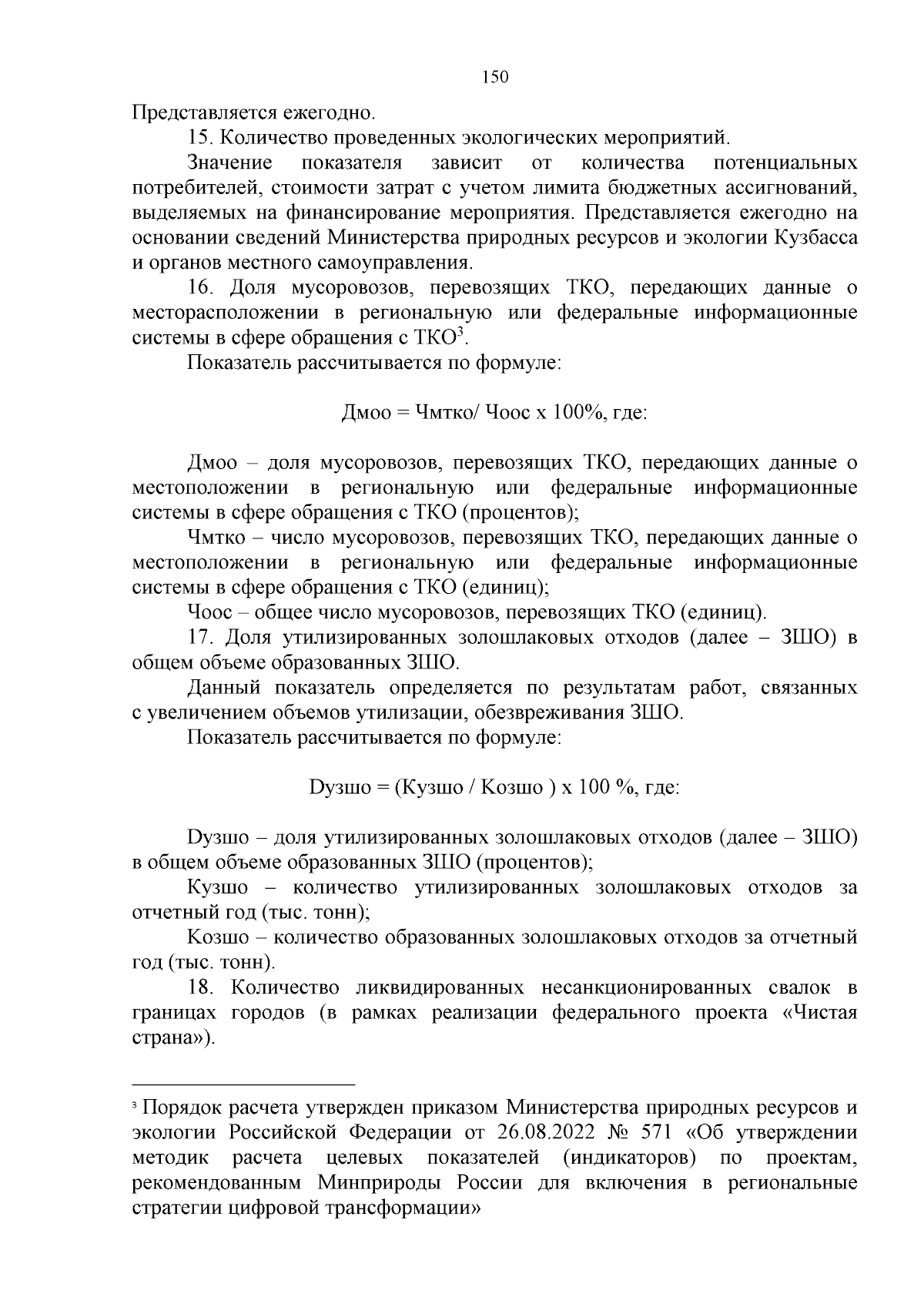 150

Представляется ежегодно.

15. Количество проведенных экологических мероприятий.

Значение показателя зависит от количества потенциальных потребителей, стоимости затрат с учетом лимита бюджетных ассигнований, выделяемых на финансирование мероприятия. Представляется ежегодно на основании сведений Министерства природных ресурсов и экологии Кузбасса и органов местного самоуправления.

16. Доля мусоровозов, перевозящих ТКО, передающих данные о месторасположении в региональную или федеральные информационные системы в сфере обращения с ТКО$^3$.

Показатель рассчитывается по формуле:

Дмоо = Чмтко/ Чоос х 100%, где:

Дмоо – доля мусоровозов, перевозящих ТКО, передающих данные о местоположении в региональную или федеральные информационные системы в сфере обращения с ТКО (процентов);

Чмтко – число мусоровозов, перевозящих ТКО, передающих данные о местоположении в региональную или федеральные информационные системы в сфере обращения с ТКО (единиц);

Чоос – общее число мусоровозов, перевозящих ТКО (единиц).

17. Доля утилизированных золошлаковых отходов (далее – ЗШО) в общем объеме образованных ЗШО.

Данный показатель определяется по результатам работ, связанных с увеличением объемов утилизации, обезвреживания ЗШО.

Показатель рассчитывается по формуле:

Dузшо = (Кузшо / Козшо ) х 100 %, где:

Dузшо – доля утилизированных золошлаковых отходов (далее – ЗШО) в общем объеме образованных ЗШО (процентов);

Кузшо – количество утилизированных золошлаковых отходов за отчетный год (тыс. тонн);

Козшо – количество образованных золошлаковых отходов за отчетный год (тыс. тонн).

18. Количество ликвидированных несанкционированных свалок в границах городов (в рамках реализации федерального проекта «Чистая страна»).

$^3$ Порядок расчета утвержден приказом Министерства природных ресурсов и экологии Российской Федерации от 26.08.2022 № 571 «Об утверждении методик расчета целевых показателей (индикаторов) по проектам, рекомендованным Минприроды России для включения в региональные стратегии цифровой трансформации»